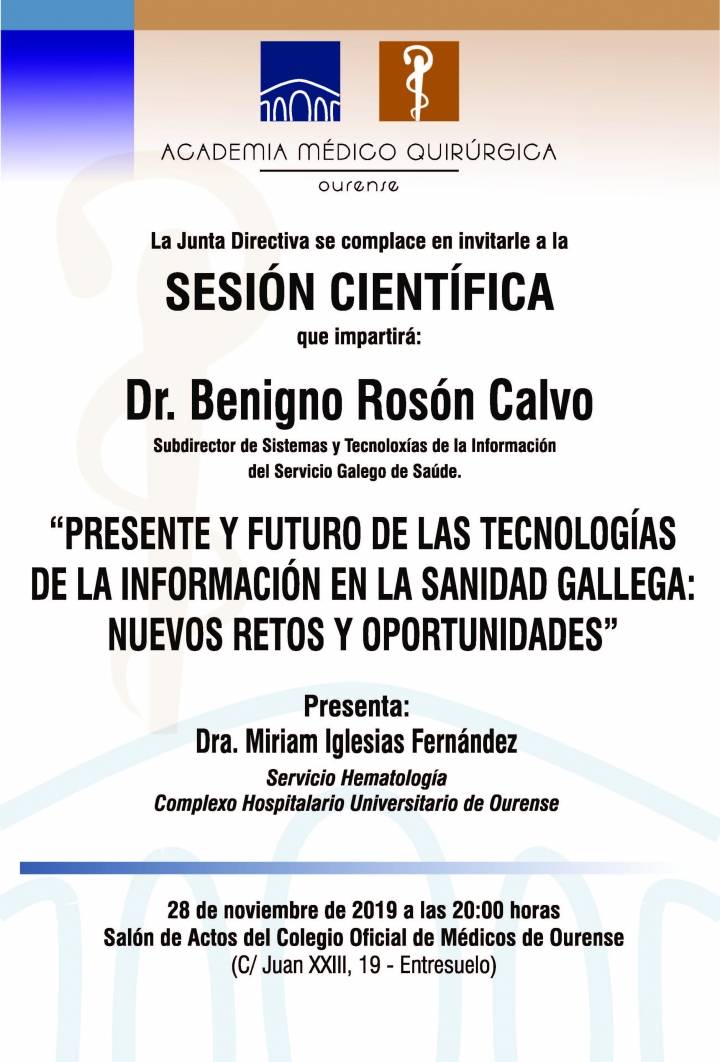 ACADEMIA MÉDICO QUIRÚRGICA
ourense

La Junta Directiva se complace en invitarle a la

SESIÓN CIENTÍFICA

que impartirá:

Dr. Benigno Rosón Calvo

Subdirector de Sistemas y Tecnoloxías de la Información del Servicio Galego de Saúde.

“PRESENTE Y FUTURO DE LAS TECNOLOGÍAS DE LA INFORMACIÓN EN LA SANIDAD GALLEGA: NUEVOS RETOS Y OPORTUNIDADES”

Presenta:
Dra. Miriam Iglesias Fernández
Servicio Hematología
Complexo Hospitalario Universitario de Ourense

28 de noviembre de 2019 a las 20:00 horas
Salón de Actos del Colegio Oficial de Médicos de Ourense
(C/ Juan XXIII, 19 - Entresuelo)